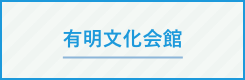 有明文化会館